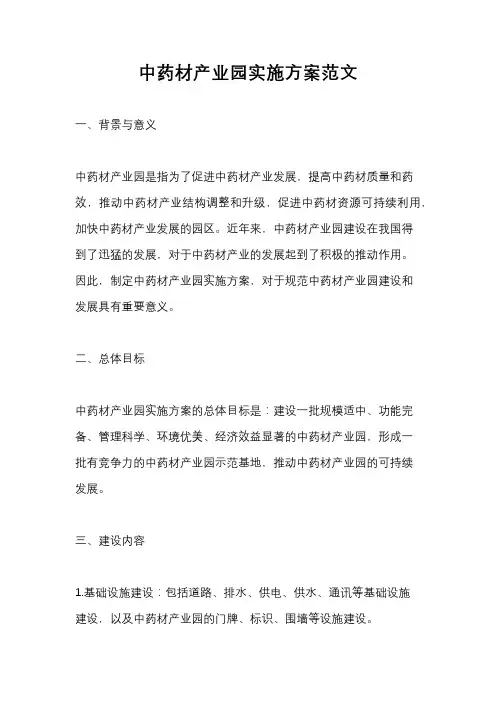 中药材产业园实施方案范文

一、背景与意义

中药材产业园是指为了促进中药材产业发展，提高中药材质量和药效，推动中药材产业结构调整和升级，促进中药材资源可持续利用，加快中药材产业发展的园区。近年来，中药材产业园建设在我国得到了迅猛的发展，对于中药材产业的发展起到了积极的推动作用。因此，制定中药材产业园实施方案，对于规范中药材产业园建设和发展具有重要意义。

二、总体目标

中药材产业园实施方案的总体目标是：建设一批规模适中、功能完备、管理科学、环境优美、经济效益显著的中药材产业园，形成一批有竞争力的中药材产业园示范基地，推动中药材产业园的可持续发展。

三、建设内容

1.基础设施建设：包括道路、排水、供电、供水、通讯等基础设施建设，以及中药材产业园的门牌、标识、围墙等设施建设。